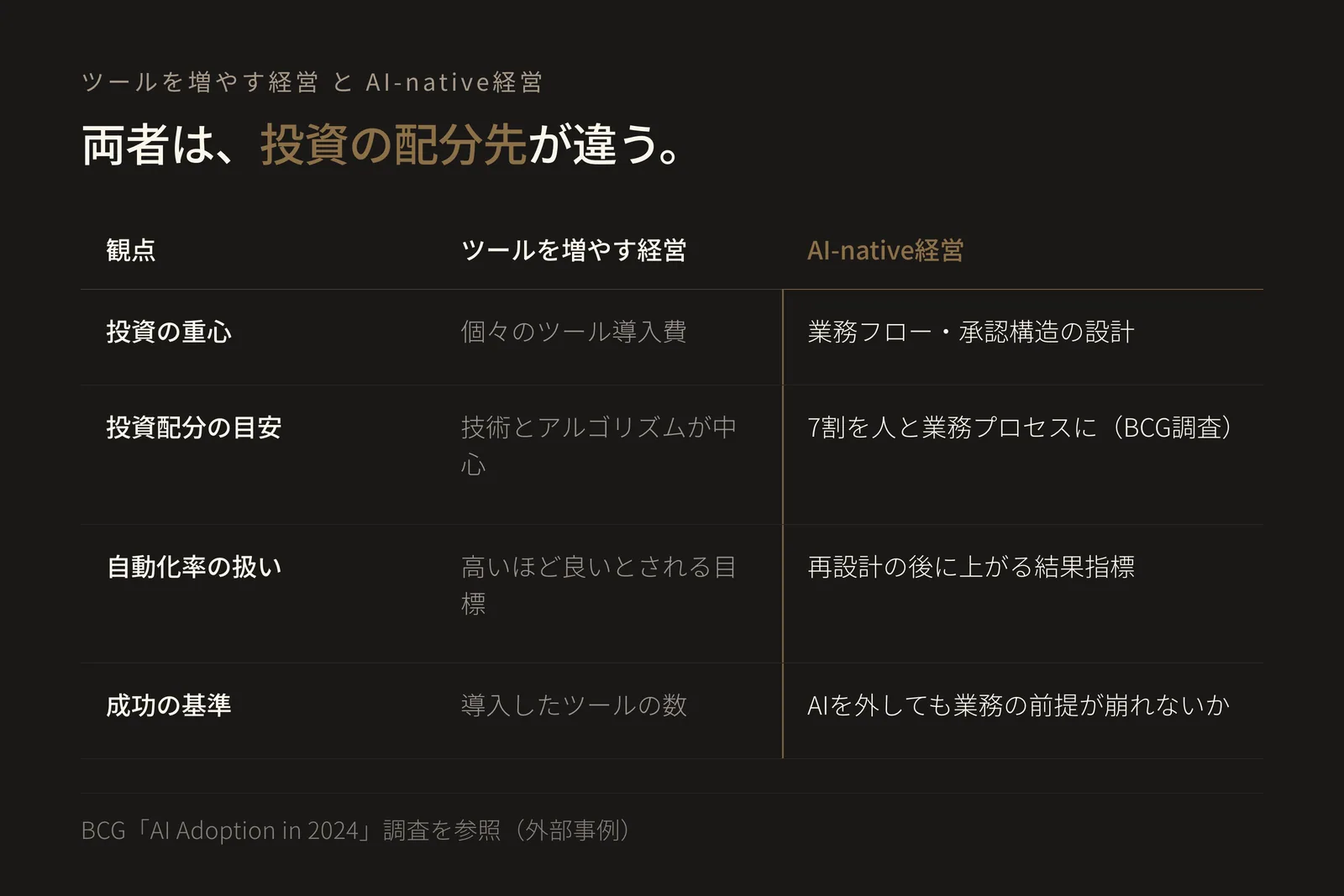 ツールを増やす経営 と AI-native経営

両者は、投資の配分先が違う。

| 観点 | ツールを増やす経営 | AI-native経営 |
|---|---|---|
| 投資の重心 | 個々のツール導入費 | 業務フロー・承認構造の設計 |
| 投資配分の目安 | 技術とアルゴリズムが中心 | 7割を人と業務プロセスに（BCG調査） |
| 自動化率の扱い | 高いほど良いとされる目標 | 再設計の後に上がる結果指標 |
| 成功の基準 | 導入したツールの数 | AIを外しても業務の前提が崩れないか |

BCG「AI Adoption in 2024」調査を参照（外部事例）